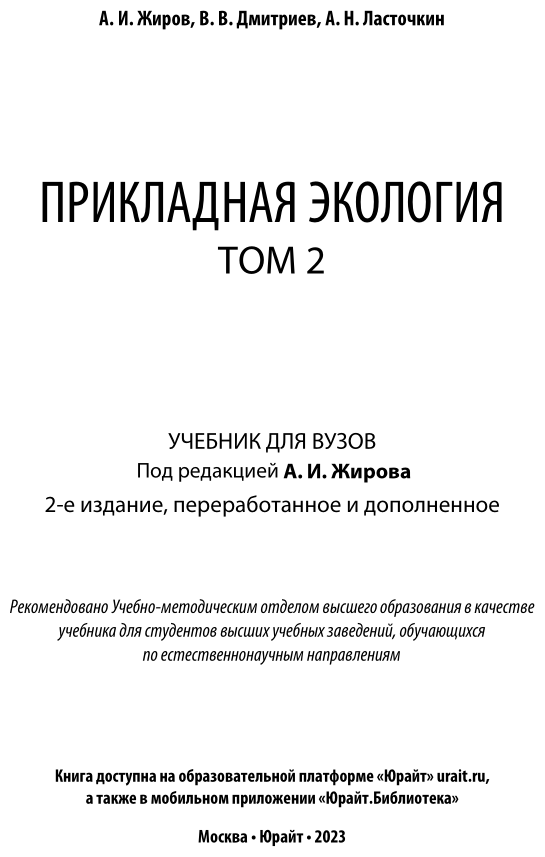 А. И. Жиров, В. В. Дмитриев, А. Н. Ласточкин

ПРИКЛАДНАЯ ЭКОЛОГИЯ
ТОМ 2

УЧЕБНИК ДЛЯ ВУЗОВ
Под редакцией А. И. Жирова
2-е издание, переработанное и дополненное

Рекомендовано Учебно-методическим отделом высшего образования в качестве учебника для студентов высших учебных заведений, обучающихся по естественнонаучным направлениям

Книга доступна на образовательной платформе «Юрайт» urait.ru, а также в мобильном приложении «Юрайт.Библиотека»

Москва • Юрайт • 2023